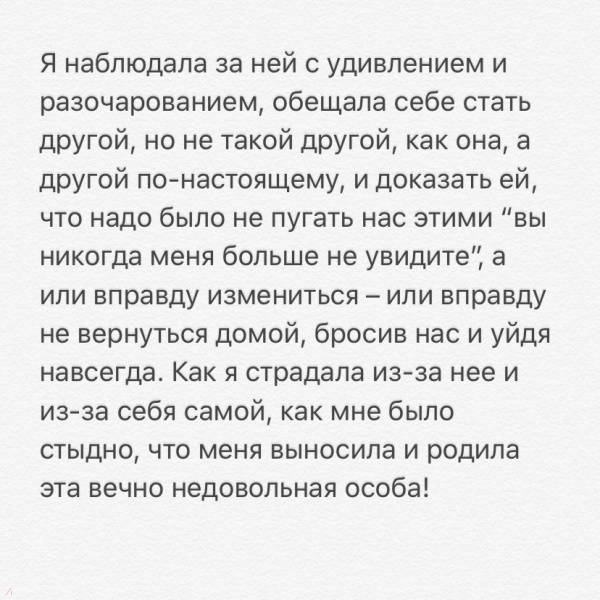 Я наблюдала за ней с удивлением и разочарованием, обещала себе стать другой, но не такой другой, как она, а другой по-настоящему, и доказать ей, что надо было не пугать нас этими "вы никогда меня больше не увидите", а или вправду измениться – или вправду не вернуться домой, бросив нас и уйдя навсегда. Как я страдала из-за нее и из-за себя самой, как мне было стыдно, что меня выносила и родила эта вечно недовольная особа!